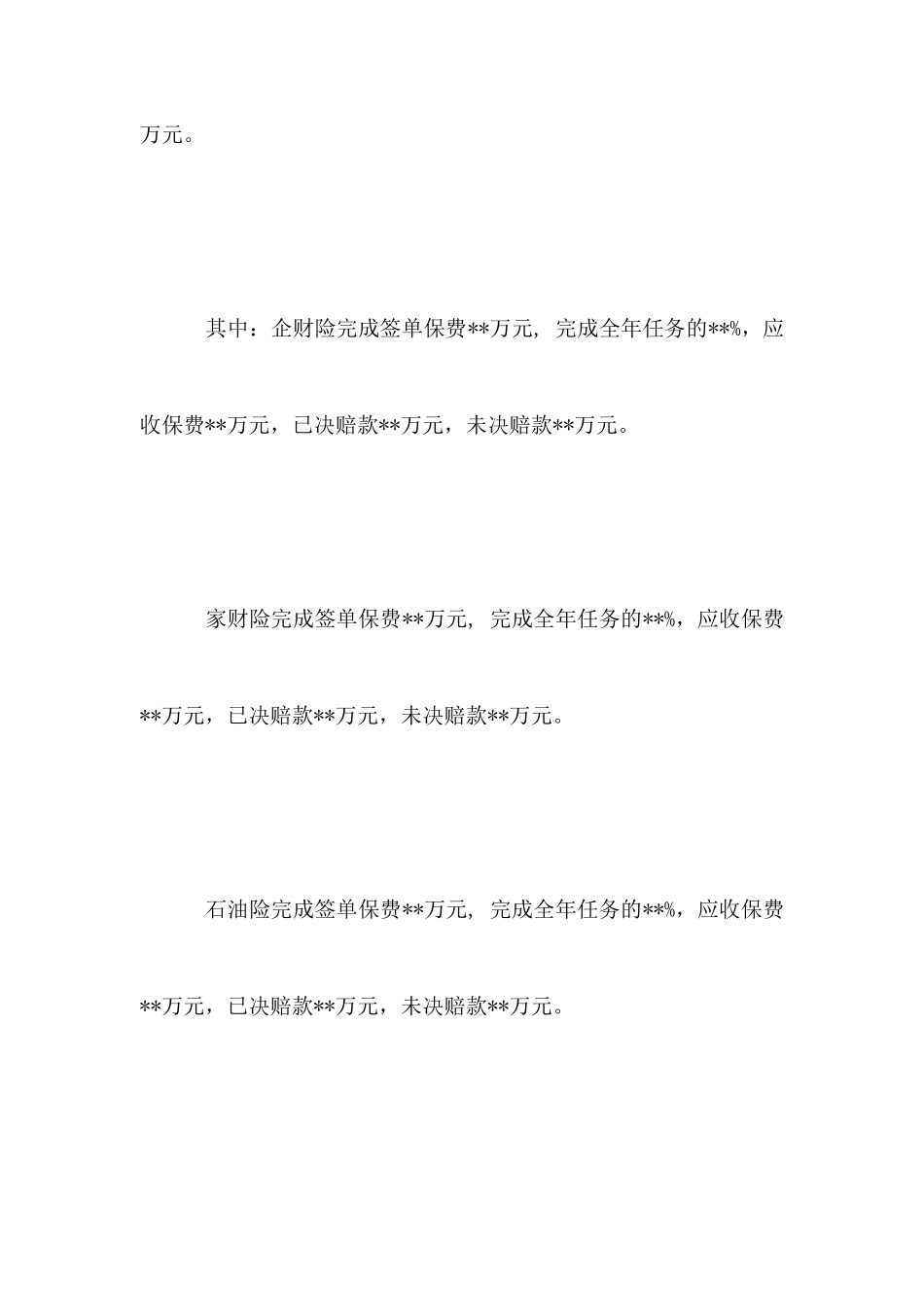 万元。

其中：企财险完成签单保费**万元，完成全年任务的**%，应收保费**万元，已决赔款**万元，未决赔款**万元。

家财险完成签单保费**万元，完成全年任务的**%，应收保费**万元，已决赔款**万元，未决赔款**万元。

石油险完成签单保费**万元，完成全年任务的**%，应收保费**万元，已决赔款**万元，未决赔款**万元。